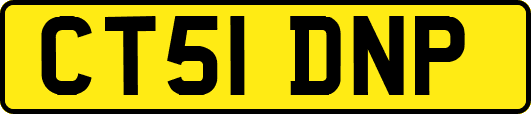 CT51 DNP